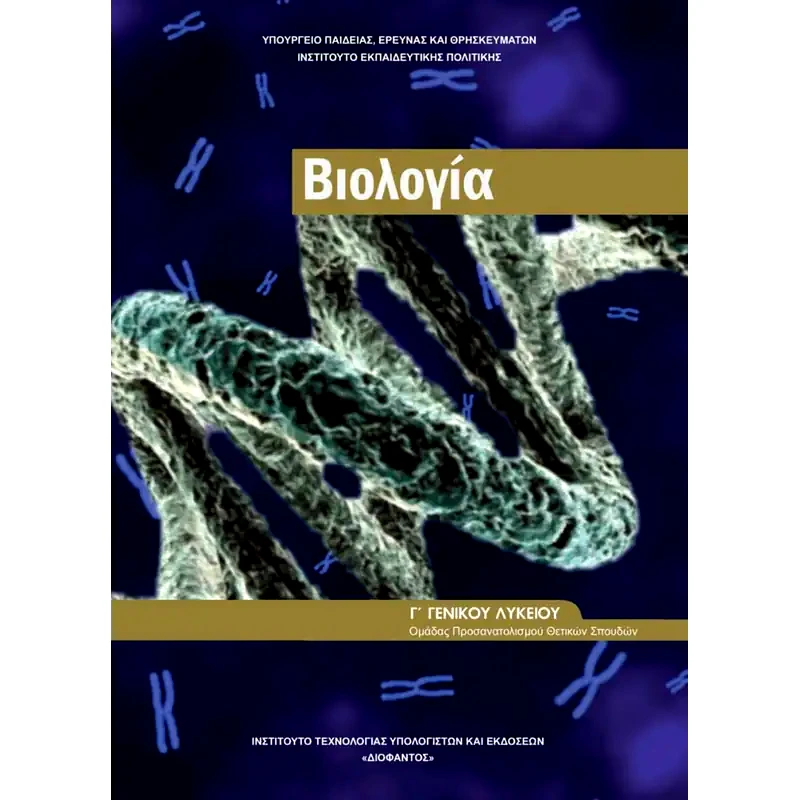 ΥΠΟΥΡΓΕΙΟ ΠΑΙΔΕΙΑΣ, ΕΡΕΥΝΑΣ ΚΑΙ ΘΡΗΣΚΕΥΜΑΤΩΝ
ΙΝΣΤΙΤΟΥΤΟ ΕΚΠΑΙΔΕΥΤΙΚΗΣ ΠΟΛΙΤΙΚΗΣ

Βιολογία

Γ΄ ΓΕΝΙΚΟΥ ΛΥΚΕΙΟΥ
Ομάδας Προσανατολισμού Θετικών Σπουδών

ΙΝΣΤΙΤΟΥΤΟ ΤΕΧΝΟΛΟΓΙΑΣ ΥΠΟΛΟΓΙΣΤΩΝ ΚΑΙ ΕΚΔΟΣΕΩΝ
«ΔΙΟΦΑΝΤΟΣ»